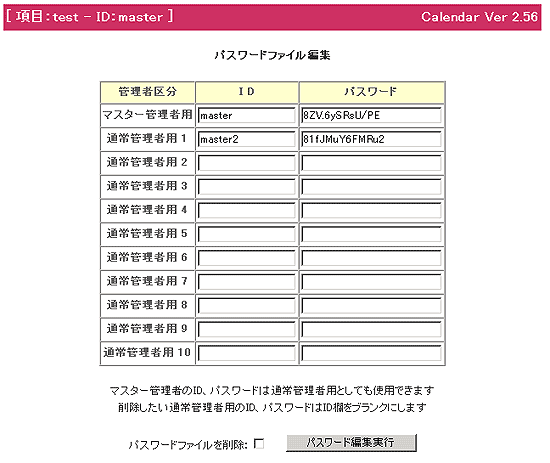 [ 項目：test - ID：master ]

Calendar Ver 2.56

パスワードファイル編集

| 管理者区分 | ＩＤ | パスワード |
|---|---|---|
| マスター管理者用 | master | 8ZV.6ySRsU/PE |
| 通常管理者用 1 | master2 | 81fJMuY6FMRu2 |
| 通常管理者用 2 | | |
| 通常管理者用 3 | | |
| 通常管理者用 4 | | |
| 通常管理者用 5 | | |
| 通常管理者用 6 | | |
| 通常管理者用 7 | | |
| 通常管理者用 8 | | |
| 通常管理者用 9 | | |
| 通常管理者用 10 | | |

マスター管理者のID、パスワードは通常管理者用としても使用できます
削除したい通常管理者用のID、パスワードはID欄をブランクにします

パスワードファイルを削除:

パスワード編集実行